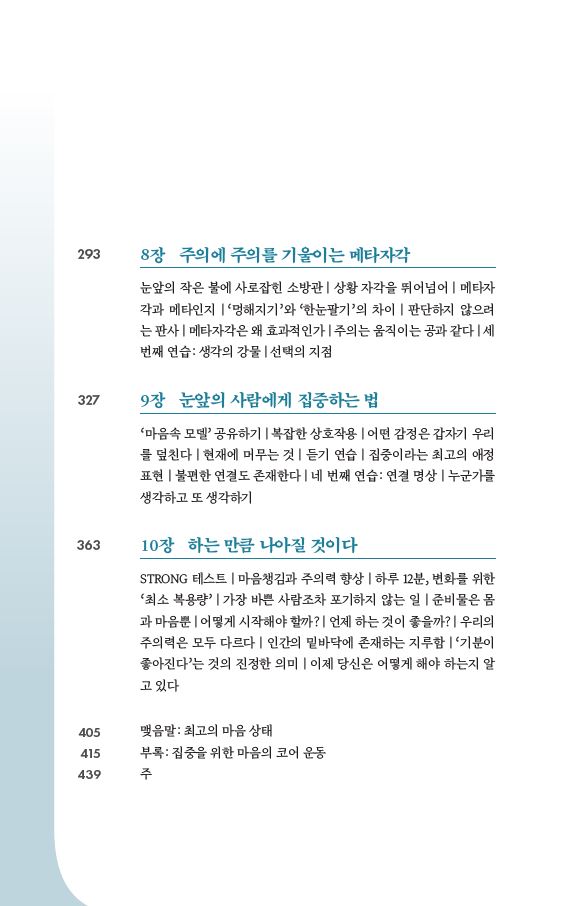 293 8장 주의에 주의를 기울이는 메타자각

눈앞의 작은 불에 사로잡힌 소방관 | 상황 자각을 뛰어넘어 | 메타자각과 메타인지 | '멍해지기'와 '한눈팔기'의 차이 | 판단하지 않으려는 판사 | 메타자각은 왜 효과적인가 | 주의는 움직이는 공과 같다 | 세 번째 연습: 생각의 강물 | 선택의 지점

327 9장 눈앞의 사람에게 집중하는 법

'마음속 모델' 공유하기 | 복잡한 상호작용 | 어떤 감정은 갑자기 우리를 덮친다 | 현재에 머무는 것 | 듣기 연습 | 집중이라는 최고의 애정 표현 | 불편한 연결도 존재한다 | 네 번째 연습: 연결 명상 | 누군가를 생각하고 또 생각하기

363 10장 하는 만큼 나아질 것이다

STRONG 테스트 | 마음챙김과 주의력 향상 | 하루 12분, 변화를 위한 '최소 복용량' | 가장 바쁜 사람조차 포기하지 않는 일 | 준비물은 몸과 마음뿐 | 어떻게 시작해야 할까? | 언제 하는 것이 좋을까? | 우리의 주의력은 모두 다르다 | 인간의 밑바닥에 존재하는 지루함 | '기분이 좋아진다'는 것의 진정한 의미 | 이제 당신은 어떻게 해야 하는지 알고 있다

405 맺음말: 최고의 마음 상태
415 부록: 집중을 위한 마음의 코어 운동
439 주